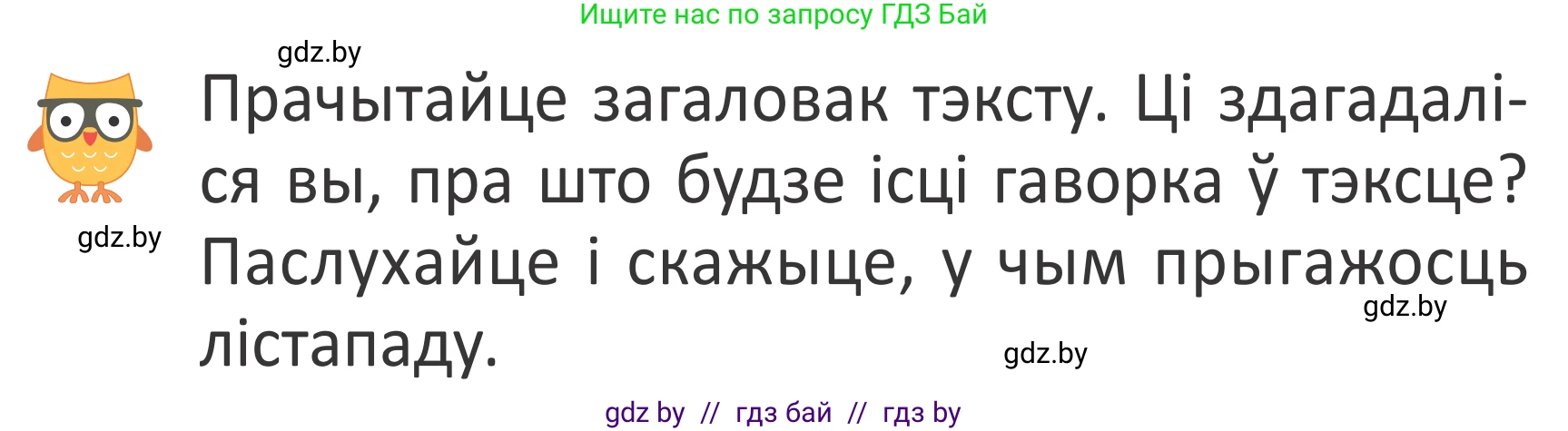 Ищите нас по запросу ГДЗ Бай

gdz.by

Прачытайце загаловак тэксту. Ці здагадаліся вы, пра што будзе ісці гаворка ў тэксце? Паслухайце і скажыце, у чым прыгажосць лістападу.

gdz.by

gdz.by

gdz.by

gdz by // гдз бай // гдз by